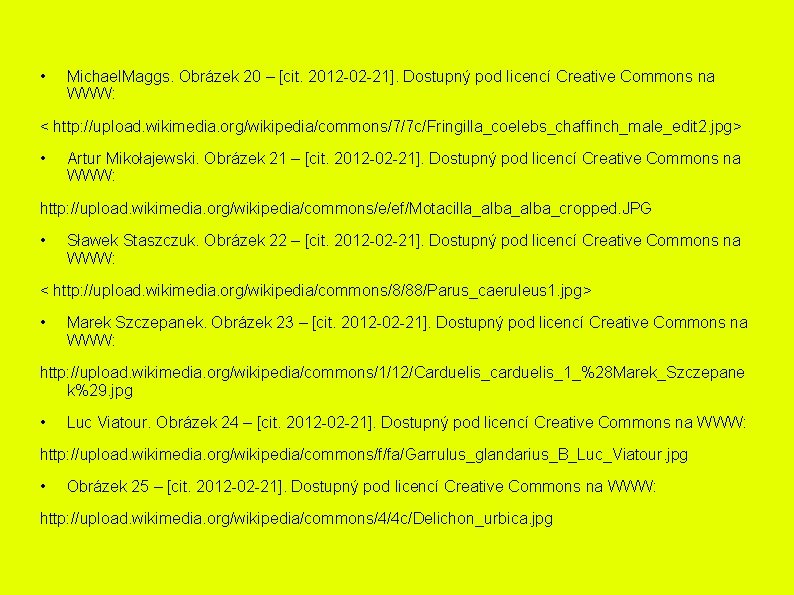 • MichaelMaggs. Obrázek 20 – [cit. 2012-02-21]. Dostupný pod licencí Creative Commons na WWW:

< http://upload.wikimedia.org/wikipedia/commons/7/7c/Fringilla_coelebs_chaffinch_male_edit2.jpg>

• Artur Mikołajewski. Obrázek 21 – [cit. 2012-02-21]. Dostupný pod licencí Creative Commons na WWW:

http://upload.wikimedia.org/wikipedia/commons/e/ef/Motacilla_alba_alba_cropped.JPG

• Sławek Staszczuk. Obrázek 22 – [cit. 2012-02-21]. Dostupný pod licencí Creative Commons na WWW:

< http://upload.wikimedia.org/wikipedia/commons/8/88/Parus_caeruleus1.jpg>

• Marek Szczepanek. Obrázek 23 – [cit. 2012-02-21]. Dostupný pod licencí Creative Commons na WWW:

http://upload.wikimedia.org/wikipedia/commons/1/12/Carduelis_carduelis_1_%28Marek_Szczepanek%29.jpg

• Luc Viatour. Obrázek 24 – [cit. 2012-02-21]. Dostupný pod licencí Creative Commons na WWW:

http://upload.wikimedia.org/wikipedia/commons/f/fa/Garrulus_glandarius_B_Luc_Viatour.jpg

• Obrázek 25 – [cit. 2012-02-21]. Dostupný pod licencí Creative Commons na WWW:

http://upload.wikimedia.org/wikipedia/commons/4/4c/Delichon_urbica.jpg